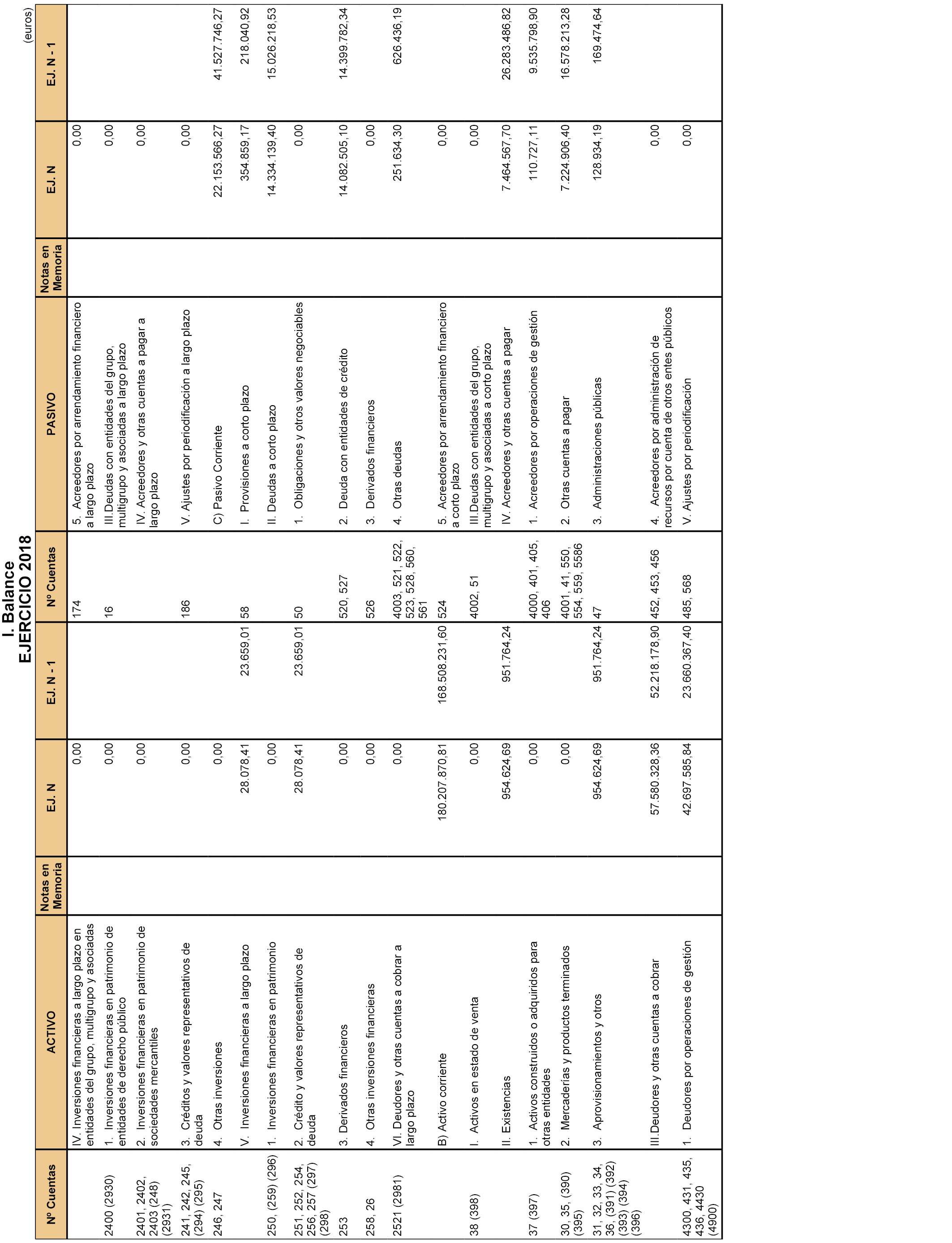 I. Balance
EJERCICIO 2018

(euros)

| Nº Cuentas | ACTIVO | Notas en Memoria | EJ. N | EJ. N - 1 | Nº Cuentas | PASIVO | Notas en Memoria | EJ. N | EJ. N - 1 |
|---|---|---|---|---|---|---|---|---|---|
| | IV. Inversiones financieras a largo plazo en entidades del grupo, multigrupo y asociadas | | 0,00 | | 174 | 5. Acreedores por arrendamiento financiero a largo plazo | | 0,00 | |
| 2400 (2930) | 1. Inversiones financieras en patrimonio de entidades de derecho público | | 0,00 | | 16 | III.Deudas con entidades del grupo, multigrupo y asociadas a largo plazo | | 0,00 | |
| 2401, 2402, 2403 (248) (2931) | 2. Inversiones financieras en patrimonio de sociedades mercantiles | | 0,00 | | | IV. Acreedores y otras cuentas a pagar a largo plazo | | 0,00 | |
| 241, 242, 245, (294) (295) | 3. Créditos y valores representativos de deuda | | 0,00 | | 186 | V. Ajustes por periodificación a largo plazo | | 0,00 | |
| 246, 247 | 4. Otras inversiones | | 0,00 | | | C) Pasivo Corriente | | 22.153.566,27 | 41.527.746,27 |
| | V. Inversiones financieras a largo plazo | | 28.078,41 | 23.659,01 | 58 | I. Provisiones a corto plazo | | 354.859,17 | 218.040,92 |
| 250, (259) (296) | 1. Inversiones financieras en patrimonio | | 0,00 | | | II. Deudas a corto plazo | | 14.334.139,40 | 15.026.218,53 |
| 251, 252, 254, 256, 257 (297) (298) | 2. Crédito y valores representativos de deuda | | 28.078,41 | 23.659,01 | 50 | 1. Obligaciones y otros valores negociables | | 0,00 | |
| 253 | 3. Derivados financieros | | 0,00 | | 520, 527 | 2. Deuda con entidades de crédito | | 14.082.505,10 | 14.399.782,34 |
| 258, 26 | 4. Otras inversiones financieras | | 0,00 | | 526 | 3. Derivados financieros | | 0,00 | |
| 2521 (2981) | VI. Deudores y otras cuentas a cobrar a largo plazo | | 0,00 | | 4003, 521, 522, 523, 528, 560, 561 | 4. Otras deudas | | 251.634,30 | 626.436,19 |
| | B) Activo corriente | | 180.207.870,81 | 168.508.231,60 | 524 | 5. Acreedores por arrendamiento financiero a corto plazo | | 0,00 | |
| 38 (398) | I. Activos en estado de venta | | 0,00 | | 4002, 51 | III.Deudas con entidades del grupo, multigrupo y asociadas a corto plazo | | 0,00 | |
| | II. Existencias | | 954.624,69 | 951.764,24 | | IV. Acreedores y otras cuentas a pagar | | 7.464.567,70 | 26.283.486,82 |
| 37 (397) | 1. Activos construidos o adquiridos para otras entidades | | 0,00 | | 4000, 401, 405, 406 | 1. Acreedores por operaciones de gestión | | 110.727,11 | 9.535.798,90 |
| 30, 35, (390) (395) | 2. Mercaderías y productos terminados | | 0,00 | | 4001, 41, 550, 554, 559, 5586 | 2. Otras cuentas a pagar | | 7.224.906,40 | 16.578.213,28 |
| 31, 32, 33, 34, 36, (391) (392) (393) (394) (396) | 3. Aprovisionamientos y otros | | 954.624,69 | 951.764,24 | 47 | 3. Administraciones públicas | | 128.934,19 | 169.474,64 |
| | III.Deudores y otras cuentas a cobrar | | 57.580.328,36 | 52.218.178,90 | 452, 453, 456 | 4. Acreedores por administración de recursos por cuenta de otros entes públicos | | 0,00 | |
| 4300, 431, 435, 436, 4430 (4900) | 1. Deudores por operaciones de gestión | | 42.697.585,84 | 23.660.367,40 | 485, 568 | V. Ajustes por periodificación | | 0,00 | |